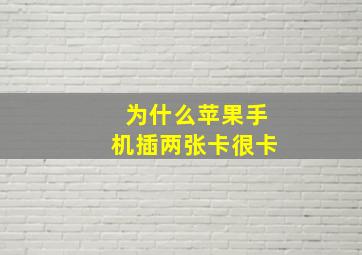 为什么苹果手机插两张卡很卡